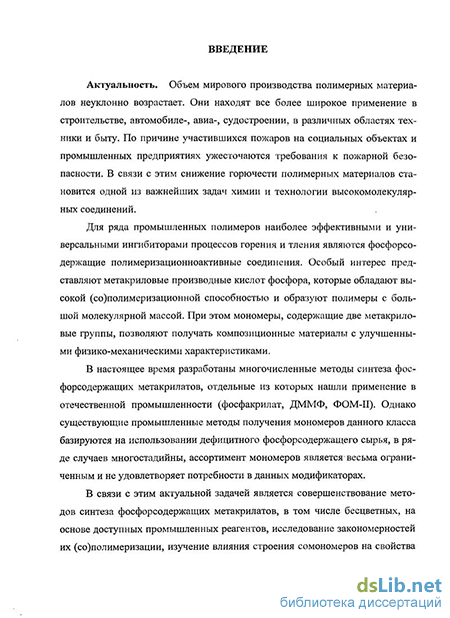 ВВЕДЕНИЕ

Актуальность. Объем мирового производства полимерных материалов неуклонно возрастает. Они находят все более широкое применение в строительстве, автомобиле-, авиа-, судостроении, в различных областях техники и быту. По причине участившихся пожаров на социальных объектах и промышленных предприятиях ужесточаются требования к пожарной безопасности. В связи с этим снижение горючести полимерных материалов становится одной из важнейших задач химии и технологии высокомолекулярных соединений.

Для ряда промышленных полимеров наиболее эффективными и универсальными ингибиторами процессов горения и тления являются фосфорсодержащие полимеризационноактивные соединения. Особый интерес представляют метакриловые производные кислот фосфора, которые обладают высокой (со)полимеризационной способностью и образуют полимеры с большой молекулярной массой. При этом мономеры, содержащие две метакриловые группы, позволяют получать композиционные материалы с улучшенными физико-механическими характеристиками.

В настоящее время разработаны многочисленные методы синтеза фосфорсодержащих метакрилатов, отдельные из которых нашли применение в отечественной промышленности (фосфакрилат, ДММФ, ФОМ-II). Однако существующие промышленные методы получения мономеров данного класса базируются на использовании дефицитного фосфорсодержащего сырья, в ряде случаев многостадийны, ассортимент мономеров является весьма ограниченным и не удовлетворяет потребности в данных модификаторах.

В связи с этим актуальной задачей является совершенствование методов синтеза фосфорсодержащих метакрилатов, в том числе бесцветных, на основе доступных промышленных реагентов, исследование закономерностей их (со)полимеризации, изучение влияния строения сомономеров на свойства

dsLib.net
библиотека диссертаций